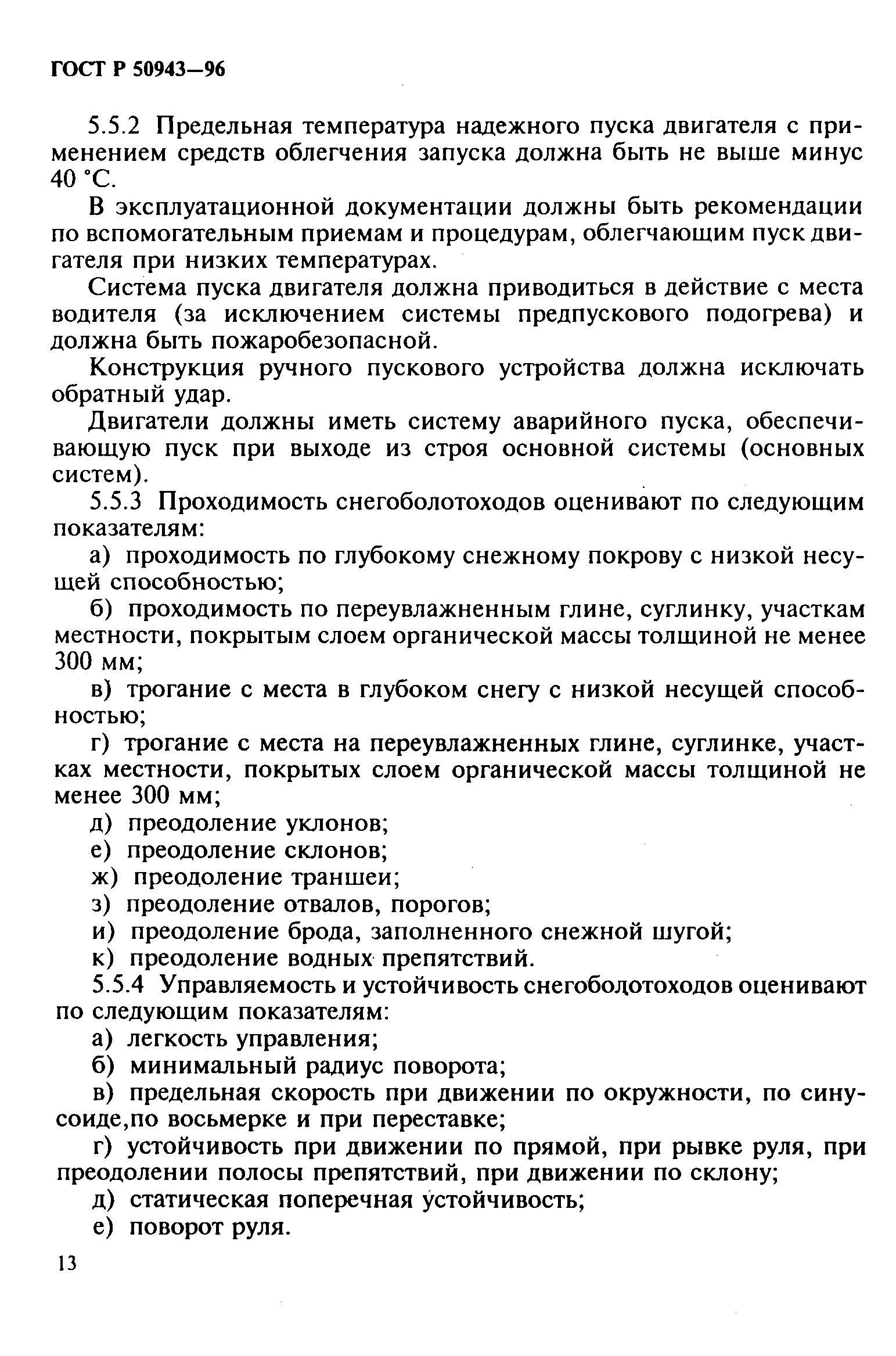 ГОСТ Р 50943—96

5.5.2 Предельная температура надежного пуска двигателя с применением средств облегчения запуска должна быть не выше минус 40 °С.

В эксплуатационной документации должны быть рекомендации по вспомогательным приемам и процедурам, облегчающим пуск двигателя при низких температурах.

Система пуска двигателя должна приводиться в действие с места водителя (за исключением системы предпускового подогрева) и должна быть пожаробезопасной.

Конструкция ручного пускового устройства должна исключать обратный удар.

Двигатели должны иметь систему аварийного пуска, обеспечивающую пуск при выходе из строя основной системы (основных систем).

5.5.3 Проходимость снегоболотоходов оценивают по следующим показателям:

а) проходимость по глубокому снежному покрову с низкой несущей способностью;

б) проходимость по переувлажненным глине, суглинку, участкам местности, покрытым слоем органической массы толщиной не менее 300 мм;

в) трогание с места в глубоком снегу с низкой несущей способностью;

г) трогание с места на переувлажненных глине, суглинке, участках местности, покрытых слоем органической массы толщиной не менее 300 мм;

д) преодоление уклонов;

е) преодоление склонов;

ж) преодоление траншеи;

з) преодоление отвалов, порогов;

и) преодоление брода, заполненного снежной шугой;

к) преодоление водных препятствий.

5.5.4 Управляемость и устойчивость снегободотоходов оценивают по следующим показателям:

а) легкость управления;

б) минимальный радиус поворота;

в) предельная скорость при движении по окружности, по синусоиде,по восьмерке и при переставке;

г) устойчивость при движении по прямой, при рывке руля, при преодолении полосы препятствий, при движении по склону;

д) статическая поперечная устойчивость;

е) поворот руля.

13